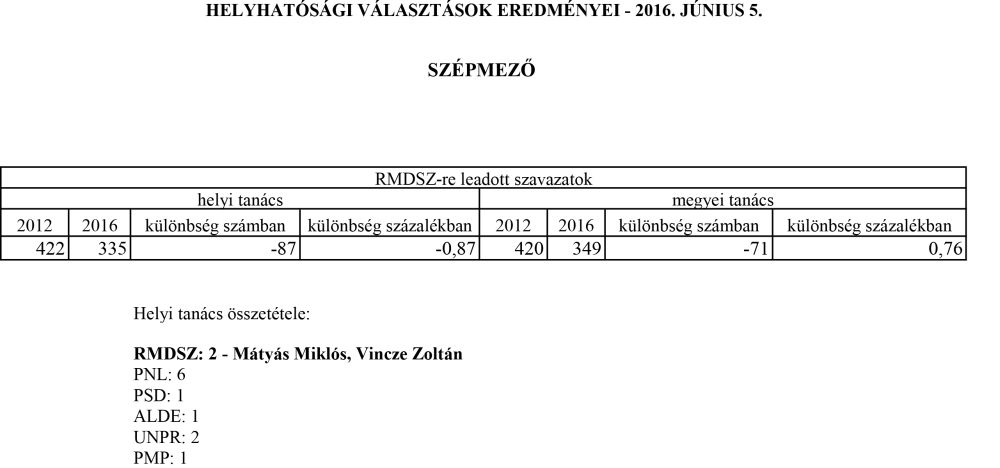 HELYHATÓSÁGI VÁLASZTÁSOK EREDMÉNYEI - 2016. JÚNIUS 5.

SZÉPMEZŐ

| RMDSZ-re leadott szavazatok | | | | | | | |
|---|---|---|---|---|---|---|---|
| helyi tanács | | | | megyei tanács | | | |
| 2012 | 2016 | különbség számban | különbség százalékban | 2012 | 2016 | különbség számban | különbség százalékban |
| 422 | 335 | -87 | -0,87 | 420 | 349 | -71 | 0,76 |

Helyi tanács összetétele:

RMDSZ: 2 - Mátyás Miklós, Vincze Zoltán
PNL: 6
PSD: 1
ALDE: 1
UNPR: 2
PMP: 1